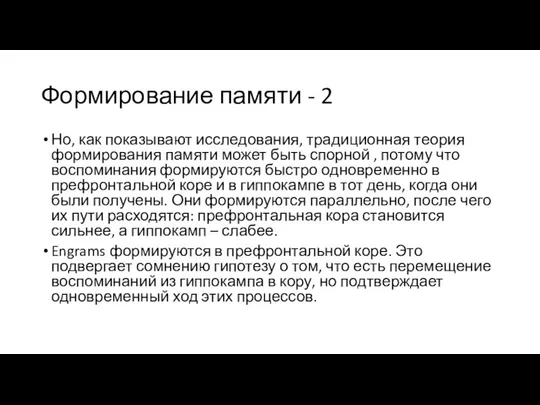 Формирование памяти - 2

• Но, как показывают исследования, традиционная теория формирования памяти может быть спорной , потому что воспоминания формируются быстро одновременно в префронтальной коре и в гиппокампе в тот день, когда они были получены. Они формируются параллельно, после чего их пути расходятся: префронтальная кора становится сильнее, а гиппокамп – слабее.

• Engrams формируются в префронтальной коре. Это подвергает сомнению гипотезу о том, что есть перемещение воспоминаний из гиппокампа в кору, но подтверждает одновременный ход этих процессов.